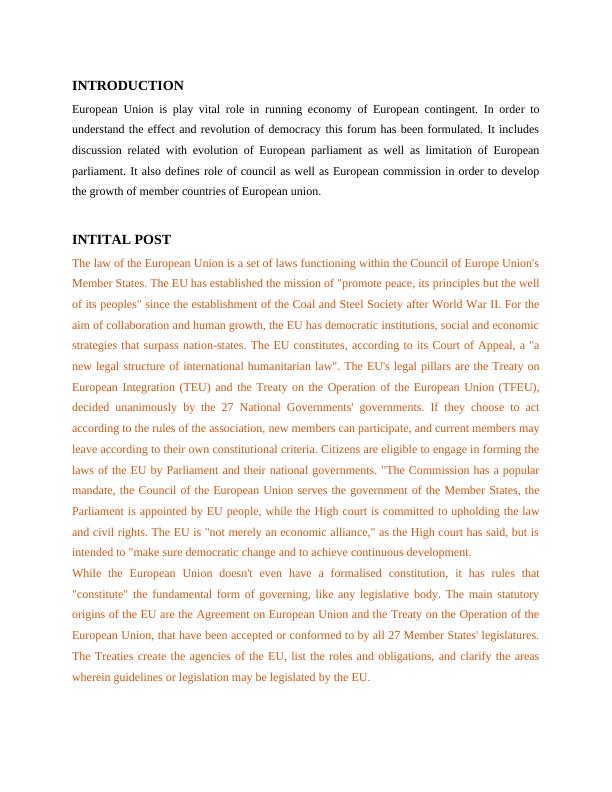 INTRODUCTION

European Union is play vital role in running economy of European contingent. In order to understand the effect and revolution of democracy this forum has been formulated. It includes discussion related with evolution of European parliament as well as limitation of European parliament. It also defines role of council as well as European commission in order to develop the growth of member countries of European union.

INTITAL POST

The law of the European Union is a set of laws functioning within the Council of Europe Union's Member States. The EU has established the mission of "promote peace, its principles but the well of its peoples" since the establishment of the Coal and Steel Society after World War II. For the aim of collaboration and human growth, the EU has democratic institutions, social and economic strategies that surpass nation-states. The EU constitutes, according to its Court of Appeal, a "a new legal structure of international humanitarian law". The EU's legal pillars are the Treaty on European Integration (TEU) and the Treaty on the Operation of the European Union (TFEU), decided unanimously by the 27 National Governments' governments. If they choose to act according to the rules of the association, new members can participate, and current members may leave according to their own constitutional criteria. Citizens are eligible to engage in forming the laws of the EU by Parliament and their national governments. "The Commission has a popular mandate, the Council of the European Union serves the government of the Member States, the Parliament is appointed by EU people, while the High court is committed to upholding the law and civil rights. The EU is "not merely an economic alliance," as the High court has said, but is intended to "make sure democratic change and to achieve continuous development.

While the European Union doesn't even have a formalised constitution, it has rules that "constitute" the fundamental form of governing, like any legislative body. The main statutory origins of the EU are the Agreement on European Union and the Treaty on the Operation of the European Union, that have been accepted or conformed to by all 27 Member States' legislatures. The Treaties create the agencies of the EU, list the roles and obligations, and clarify the areas wherein guidelines or legislation may be legislated by the EU.